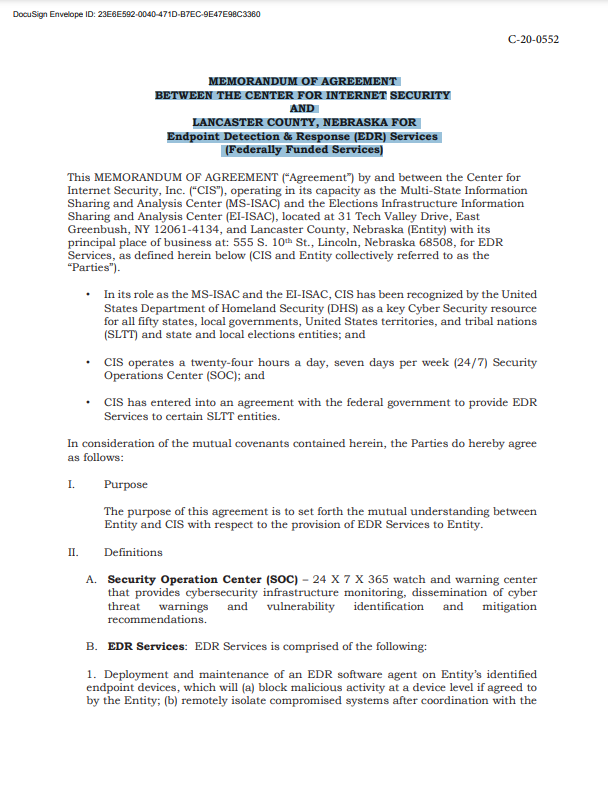 DocuSign Envelope ID: 23E6E592-0040-471D-B7EC-9E47E98C3360

C-20-0552

MEMORANDUM OF AGREEMENT
BETWEEN THE CENTER FOR INTERNET SECURITY
AND
LANCASTER COUNTY, NEBRASKA FOR
Endpoint Detection & Response (EDR) Services
(Federally Funded Services)

This MEMORANDUM OF AGREEMENT ("Agreement") by and between the Center for Internet Security, Inc. ("CIS"), operating in its capacity as the Multi-State Information Sharing and Analysis Center (MS-ISAC) and the Elections Infrastructure Information Sharing and Analysis Center (EI-ISAC), located at 31 Tech Valley Drive, East Greenbush, NY 12061-4134, and Lancaster County, Nebraska (Entity) with its principal place of business at: 555 S. 10$^{th}$ St., Lincoln, Nebraska 68508, for EDR Services, as defined herein below (CIS and Entity collectively referred to as the "Parties").

• In its role as the MS-ISAC and the EI-ISAC, CIS has been recognized by the United States Department of Homeland Security (DHS) as a key Cyber Security resource for all fifty states, local governments, United States territories, and tribal nations (SLTT) and state and local elections entities; and

• CIS operates a twenty-four hours a day, seven days per week (24/7) Security Operations Center (SOC); and

• CIS has entered into an agreement with the federal government to provide EDR Services to certain SLTT entities.

In consideration of the mutual covenants contained herein, the Parties do hereby agree as follows:

I. Purpose

The purpose of this agreement is to set forth the mutual understanding between Entity and CIS with respect to the provision of EDR Services to Entity.

II. Definitions

A. Security Operation Center (SOC) – 24 X 7 X 365 watch and warning center that provides cybersecurity infrastructure monitoring, dissemination of cyber threat warnings and vulnerability identification and mitigation recommendations.

B. EDR Services: EDR Services is comprised of the following:

1. Deployment and maintenance of an EDR software agent on Entity's identified endpoint devices, which will (a) block malicious activity at a device level if agreed to by the Entity; (b) remotely isolate compromised systems after coordination with the